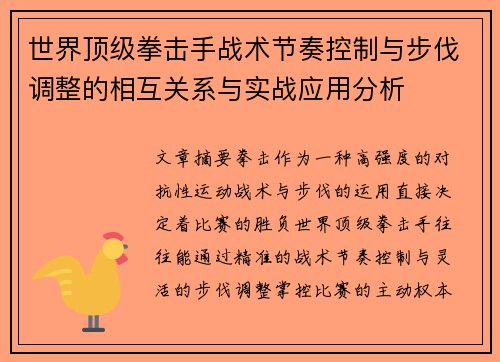 世界顶级拳击手战术节奏控制与步伐调整的相互关系与实战应用分析

文章摘要拳击作为一种高强度的对抗性运动战术与步伐的运用直接决定着比赛的胜负世界顶级拳击手往往能通过精准的战术节奏控制与灵活的步伐调整掌控比赛的主动权本